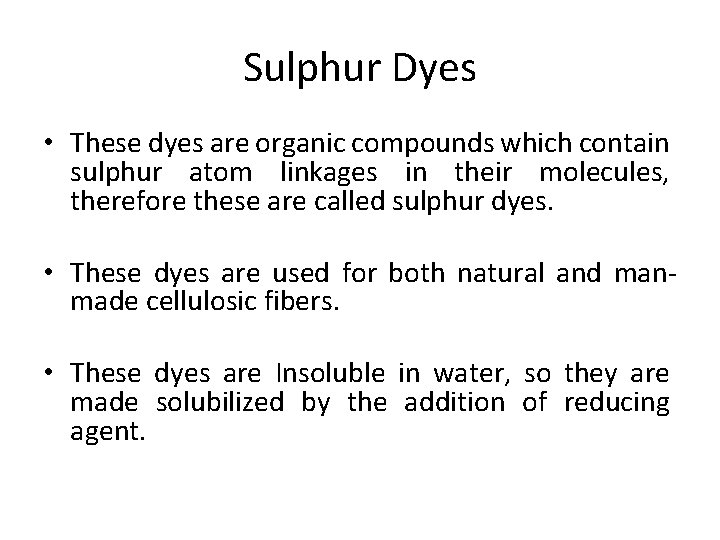 Sulphur Dyes

• These dyes are organic compounds which contain sulphur atom linkages in their molecules, therefore these are called sulphur dyes.

• These dyes are used for both natural and man-made cellulosic fibers.

• These dyes are Insoluble in water, so they are made solubilized by the addition of reducing agent.